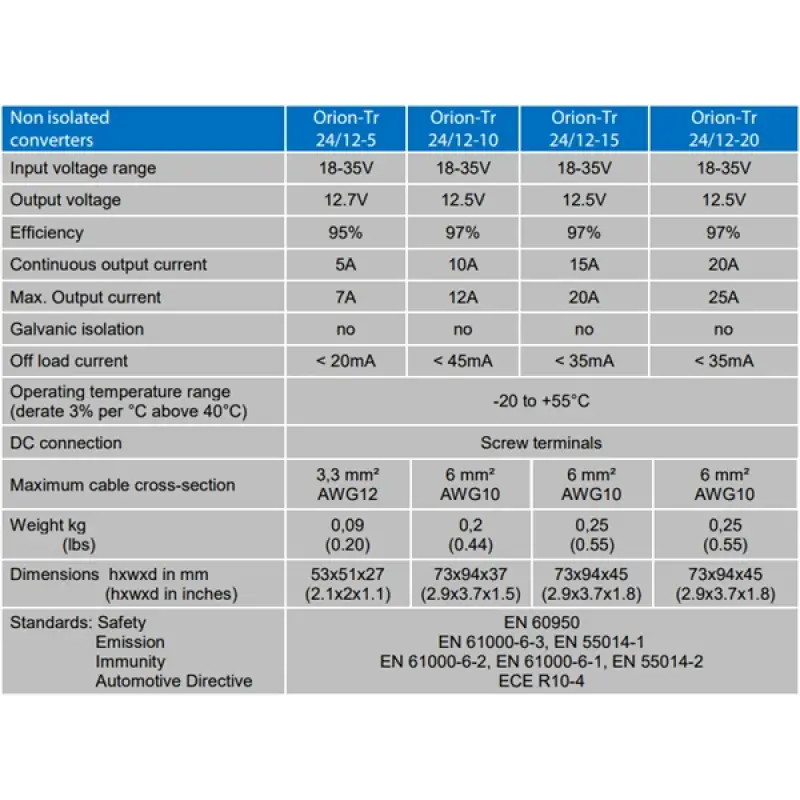 | Non isolated converters | Orion-Tr 24/12-5 | Orion-Tr 24/12-10 | Orion-Tr 24/12-15 | Orion-Tr 24/12-20 |
|---|---|---|---|---|
| Input voltage range | 18-35V | 18-35V | 18-35V | 18-35V |
| Output voltage | 12.7V | 12.5V | 12.5V | 12.5V |
| Efficiency | 95% | 97% | 97% | 97% |
| Continuous output current | 5A | 10A | 15A | 20A |
| Max. Output current | 7A | 12A | 20A | 25A |
| Galvanic isolation | no | no | no | no |
| Off load current | < 20mA | < 45mA | < 35mA | < 35mA |
| Operating temperature range (derate 3% per °C above 40°C) | -20 to +55°C | | | |
| DC connection | Screw terminals | | | |
| Maximum cable cross-section | 3,3 mm² AWG12 | 6 mm² AWG10 | 6 mm² AWG10 | 6 mm² AWG10 |
| Weight kg (lbs) | 0,09 (0.20) | 0,2 (0.44) | 0,25 (0.55) | 0,25 (0.55) |
| Dimensions hxwxd in mm (hxwxd in inches) | 53x51x27 (2.1x2x1.1) | 73x94x37 (2.9x3.7x1.5) | 73x94x45 (2.9x3.7x1.8) | 73x94x45 (2.9x3.7x1.8) |
| Standards: Safety Emission Immunity Automotive Directive | EN 60950 EN 61000-6-3, EN 55014-1 EN 61000-6-2, EN 61000-6-1, EN 55014-2 ECE R10-4 | | | |